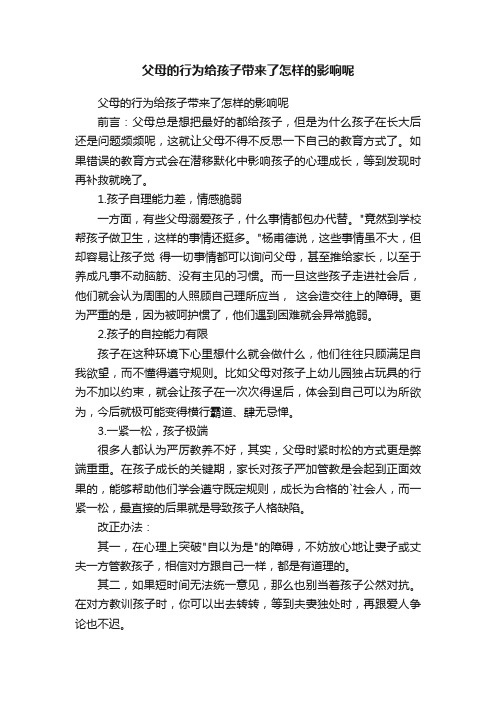 父母的行为给孩子带来了怎样的影响呢

父母的行为给孩子带来了怎样的影响呢

前言：父母总是想把最好的都给孩子，但是为什么孩子在长大后还是问题频频呢，这就让父母不得不反思一下自己的教育方式了。如果错误的教育方式会在潜移默化中影响孩子的心理成长，等到发现时再补救就晚了。

1.孩子自理能力差，情感脆弱

一方面，有些父母溺爱孩子，什么事情都包办代替。"竟然到学校帮孩子做卫生，这样的事情还挺多。"杨甫德说，这些事情虽不大，但却容易让孩子觉 得一切事情都可以询问父母，甚至推给家长，以至于养成凡事不动脑筋、没有主见的习惯。而一旦这些孩子走进社会后，他们就会认为周围的人照顾自己理所应当， 这会造交往上的障碍。更为严重的是，因为被呵护惯了，他们遇到困难就会异常脆弱。

2.孩子的自控能力有限

孩子在这种环境下心里想什么就会做什么，他们往往只顾满足自我欲望，而不懂得遵守规则。比如父母对孩子上幼儿园独占玩具的行为不加以约束，就会让孩子在一次次得逞后，体会到自己可以为所欲为，今后就极可能变得横行霸道、肆无忌惮。

3.一紧一松，孩子极端

很多人都认为严厉教养不好，其实，父母时紧时松的方式更是弊端重重。在孩子成长的关键期，家长对孩子严加管教是会起到正面效果的，能够帮助他们学会遵守既定规则，成长为合格的`社会人，而一紧一松，最直接的后果就是导致孩子人格缺陷。

改正办法：

其一，在心理上突破"自以为是"的障碍，不妨放心地让妻子或丈夫一方管教孩子，相信对方跟自己一样，都是有道理的。

其二，如果短时间无法统一意见，那么也别当着孩子公然对抗。在对方教训孩子时，你可以出去转转，等到夫妻独处时，再跟爱人争论也不迟。